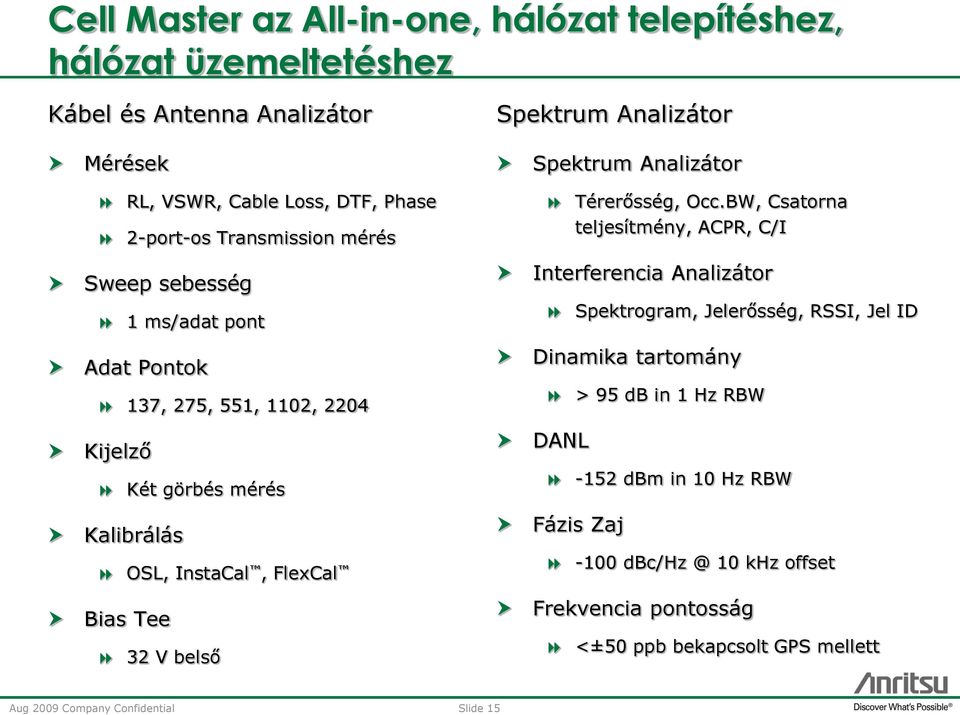 Cell Master az All-in-one, hálózat telepítéshez, hálózat üzemeltetéshez

Kábel és Antenna Analizátor

Mérések

RL, VSWR, Cable Loss, DTF, Phase

2-port-os Transmission mérés

Sweep sebesség

1 ms/adat pont

Adat Pontok

137, 275, 551, 1102, 2204

Kijelző

Két görbés mérés

Kalibrálás

OSL, InstaCal™, FlexCal™

Bias Tee

32 V belső

Spektrum Analizátor

Spektrum Analizátor

Térerősség, Occ.BW, Csatorna teljesítmény, ACPR, C/I

Interferencia Analizátor

Spektrogram, Jelerősség, RSSI, Jel ID

Dinamika tartomány

> 95 dB in 1 Hz RBW

DANL

-152 dBm in 10 Hz RBW

Fázis Zaj

-100 dBc/Hz @ 10 kHz offset

Frekvencia pontosság

<±50 ppb bekapcsolt GPS mellett

Aug 2009 Company Confidential

Slide 15

Anritsu
Discover What's Possible®